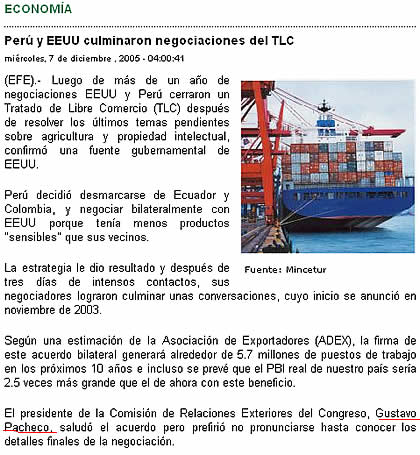 ECONOMÍA

Perú y EEUU culminaron negociaciones del TLC

miércoles, 7 de diciembre , 2005 - 04:00:41

(EFE).- Luego de más de un año de negociaciones EEUU y Perú cerraron un Tratado de Libre Comercio (TLC) después de resolver los últimos temas pendientes sobre agricultura y propiedad intelectual, confirmó una fuente gubernamental de EEUU.

Perú decidió desmarcarse de Ecuador y Colombia, y negociar bilateralmente con EEUU porque tenía menos productos "sensibles" que sus vecinos.

Fuente: Mincetur

La estrategia le dio resultado y después de tres días de intensos contactos, sus negociadores lograron culminar unas conversaciones, cuyo inicio se anunció en noviembre de 2003.

Según una estimación de la Asociación de Exportadores (ADEX), la firma de este acuerdo bilateral generará alrededor de 5.7 millones de puestos de trabajo en los próximos 10 años e incluso se prevé que el PBI real de nuestro país sería 2.5 veces más grande que el de ahora con este beneficio.

El presidente de la Comisión de Relaciones Exteriores del Congreso, Gustavo Pacheco, saludó el acuerdo pero prefirió no pronunciarse hasta conocer los detalles finales de la negociación.